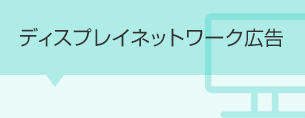 ディスプレイネットワーク広告